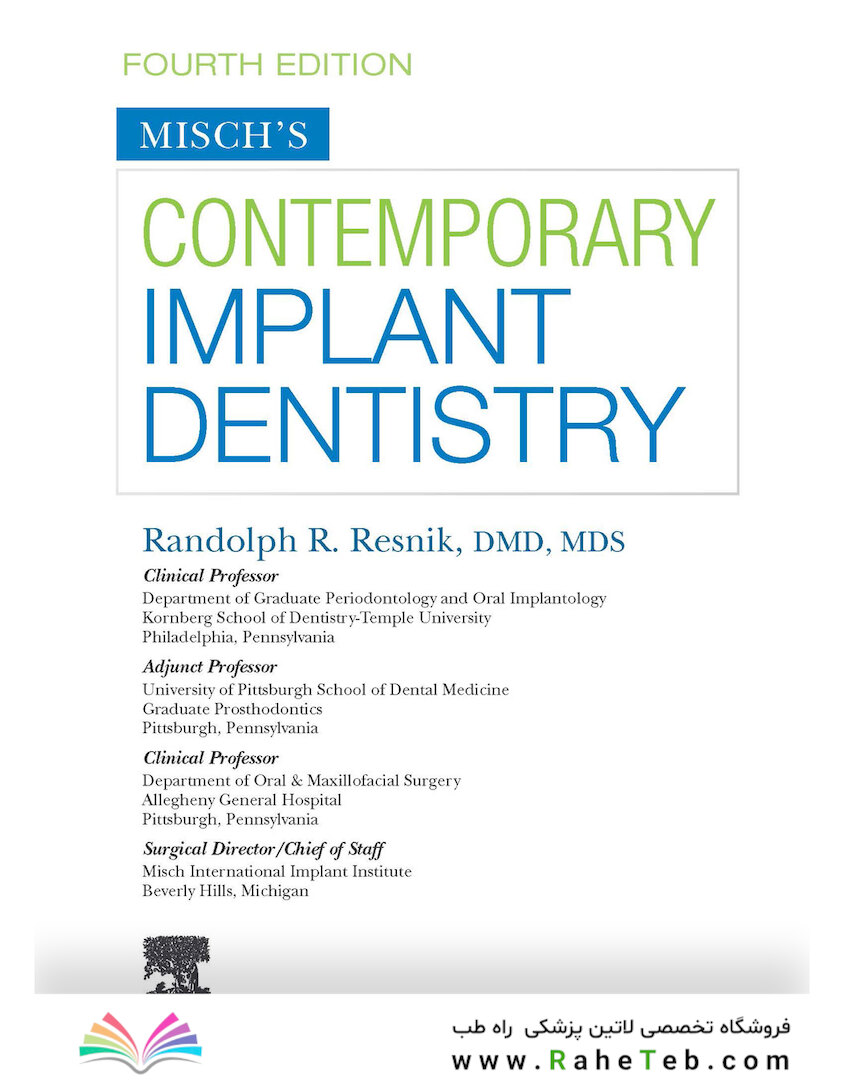 FOURTH EDITION

MISCH'S

CONTEMPORARY IMPLANT DENTISTRY

Randolph R. Resnik, DMD, MDS

Clinical Professor
Department of Graduate Periodontology and Oral Implantology
Kornberg School of Dentistry-Temple University
Philadelphia, Pennsylvania

Adjunct Professor
University of Pittsburgh School of Dental Medicine
Graduate Prosthodontics
Pittsburgh, Pennsylvania

Clinical Professor
Department of Oral & Maxillofacial Surgery
Allegheny General Hospital
Pittsburgh, Pennsylvania

Surgical Director/Chief of Staff
Misch International Implant Institute
Beverly Hills, Michigan

فروشگاه تخصصی لاتین پزشکی راه طب
www.RaheTeb.com